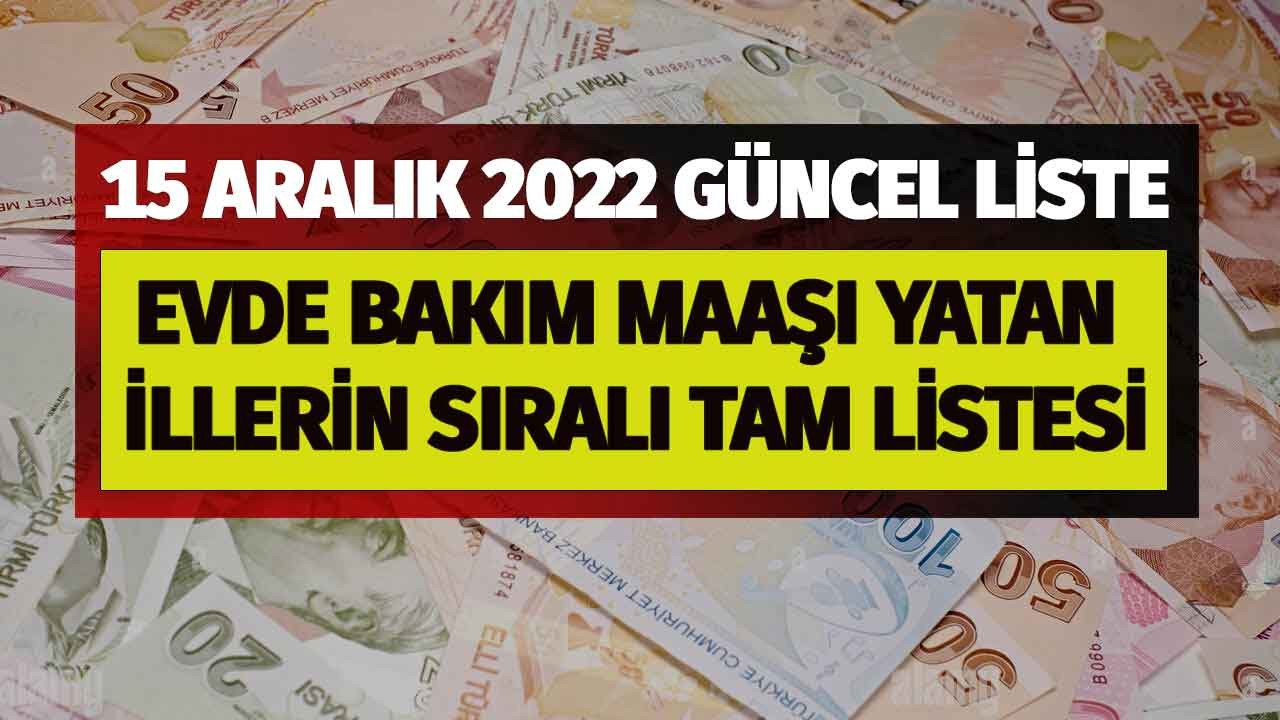 15 ARALIK 2022 GÜNCEL LİSTE

EVDE BAKIM MAAŞI YATAN İLLERİN SIRALI TAM LİSTESİ